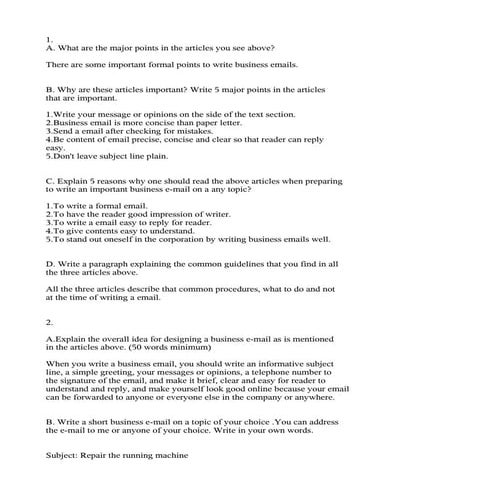 1.
A. What are the major points in the articles you see above?

There are some important formal points to write business emails.

B. Why are these articles important? Write 5 major points in the articles that are important.

1.Write your message or opinions on the side of the text section.
2.Business email is more concise than paper letter.
3.Send a email after checking for mistakes.
4.Be content of email precise, concise and clear so that reader can reply easy.
5.Don't leave subject line plain.

C. Explain 5 reasons why one should read the above articles when preparing to write an important business e-mail on a any topic?

1.To write a formal email.
2.To have the reader good impression of writer.
3.To write a email easy to reply for reader.
4.To give contents easy to understand.
5.To stand out oneself in the corporation by writing business emails well.

D. Write a paragraph explaining the common guidelines that you find in all the three articles above.

All the three articles describe that common procedures, what to do and not at the time of writing a email.

2.

A.Explain the overall idea for designing a business e-mail as is mentioned in the articles above. (50 words minimum)

When you write a business email, you should write an informative subject line, a simple greeting, your messages or opinions, a telephone number to the signature of the email, and make it brief, clear and easy for reader to understand and reply, and make yourself look good online because your email can be forwarded to anyone or everyone else in the company or anywhere.

B. Write a short business e-mail on a topic of your choice .You can address the e-mail to me or anyone of your choice. Write in your own words.

Subject: Repair the running machine